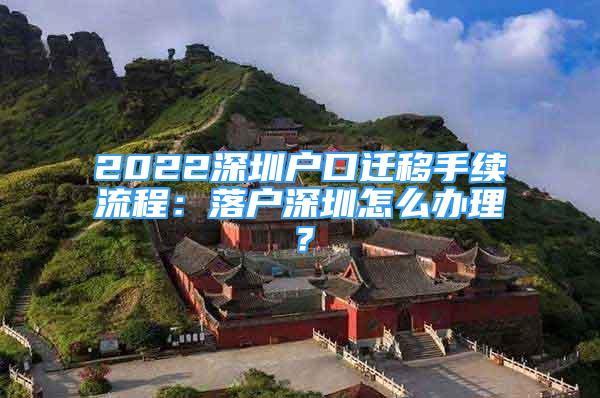 2022深圳户口迁移手续流程：落户深圳怎么办理？